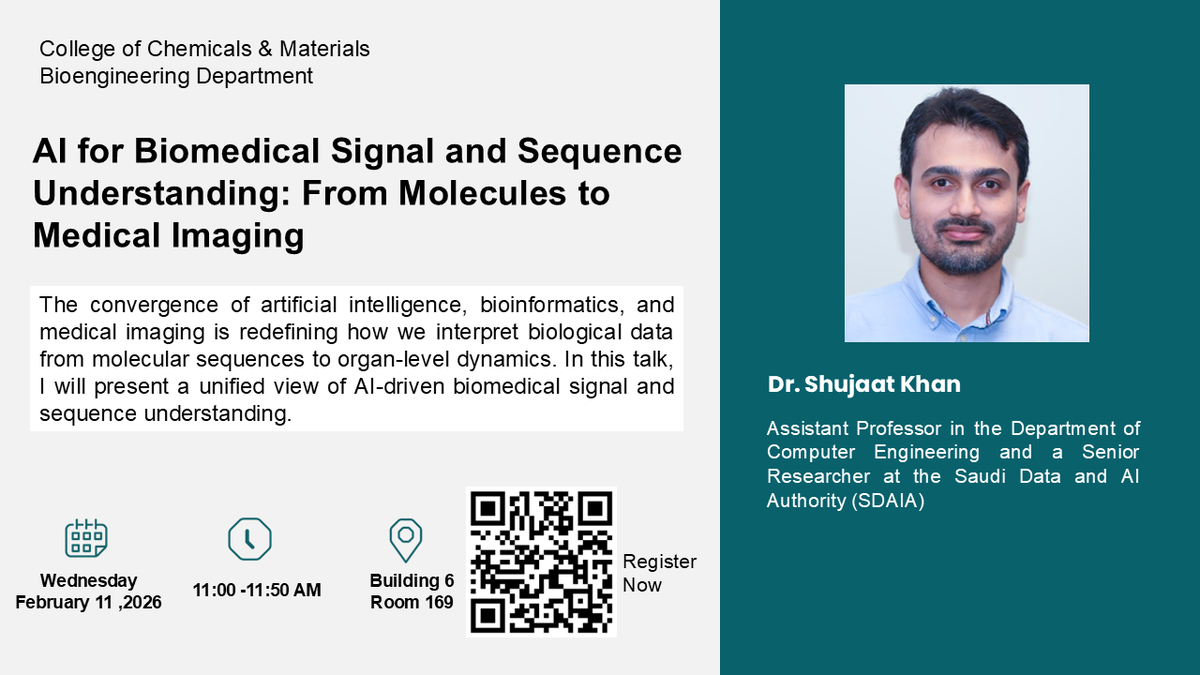 College of Chemicals & Materials
Bioengineering Department

AI for Biomedical Signal and Sequence Understanding: From Molecules to Medical Imaging

The convergence of artificial intelligence, bioinformatics, and medical imaging is redefining how we interpret biological data from molecular sequences to organ-level dynamics. In this talk, I will present a unified view of AI-driven biomedical signal and sequence understanding.

Wednesday
February 11 ,2026

11:00 -11:50 AM

Building 6
Room 169

Register Now

Dr. Shujaat Khan

Assistant Professor in the Department of Computer Engineering and a Senior Researcher at the Saudi Data and AI Authority (SDAIA)